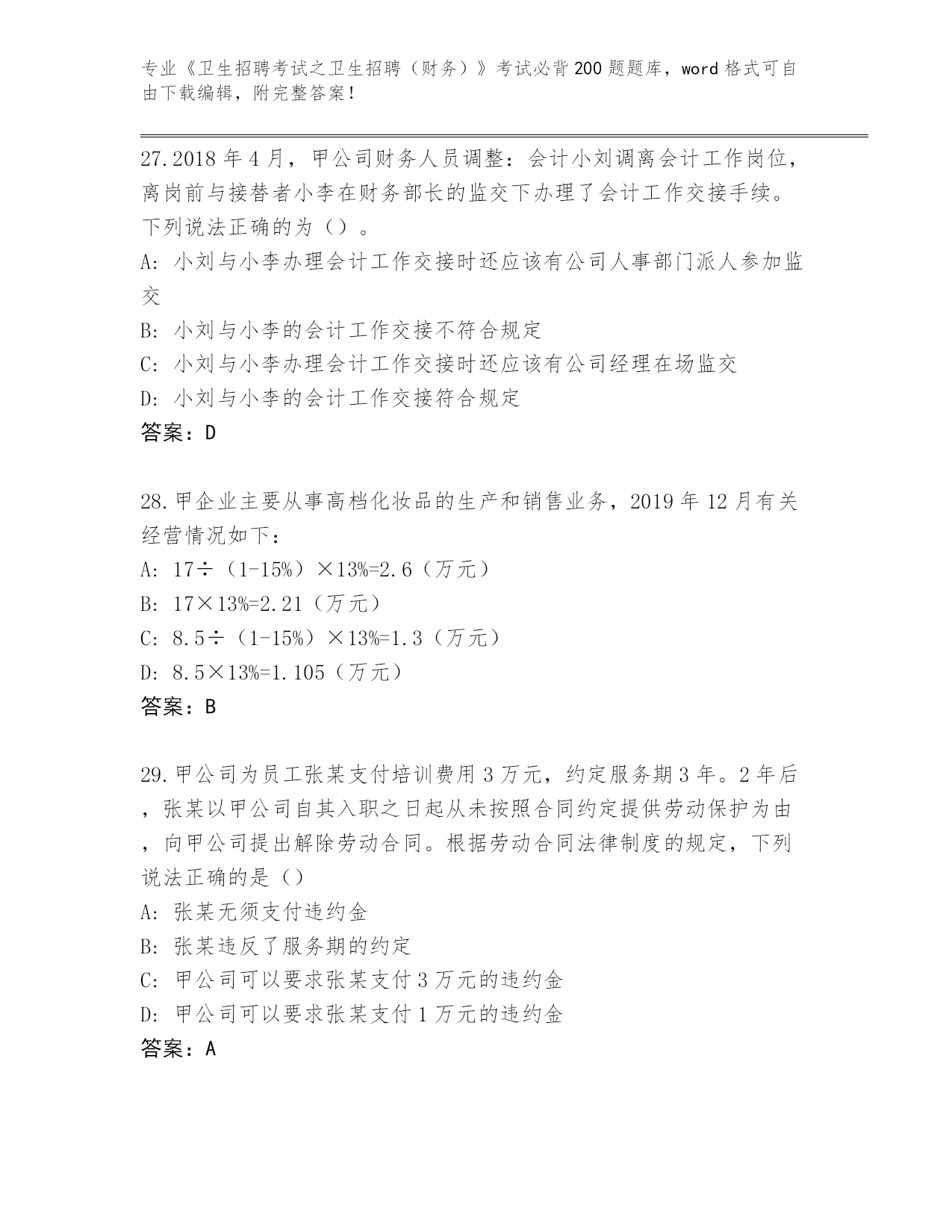 专业《卫生招聘考试之卫生招聘（财务）》考试必背200题题库，word格式可自由下载编辑，附完整答案！

27.2018年4月，甲公司财务人员调整：会计小刘调离会计工作岗位，离岗前与接替者小李在财务部长的监交下办理了会计工作交接手续。下列说法正确的为（）。

A: 小刘与小李办理会计工作交接时还应该有公司人事部门派人参加监交

B: 小刘与小李的会计工作交接不符合规定

C: 小刘与小李办理会计工作交接时还应该有公司经理在场监交

D: 小刘与小李的会计工作交接符合规定

答案：D

28.甲企业主要从事高档化妆品的生产和销售业务，2019年12月有关经营情况如下：

A: 17÷（1-15%）×13%=2.6（万元）

B: 17×13%=2.21（万元）

C: 8.5÷（1-15%）×13%=1.3（万元）

D: 8.5×13%=1.105（万元）

答案：B

29.甲公司为员工张某支付培训费用3万元，约定服务期3年。2年后，张某以甲公司自其入职之日起从未按照合同约定提供劳动保护为由，向甲公司提出解除劳动合同。根据劳动合同法律制度的规定，下列说法正确的是（）

A: 张某无须支付违约金

B: 张某违反了服务期的约定

C: 甲公司可以要求张某支付3万元的违约金

D: 甲公司可以要求张某支付1万元的违约金

答案：A